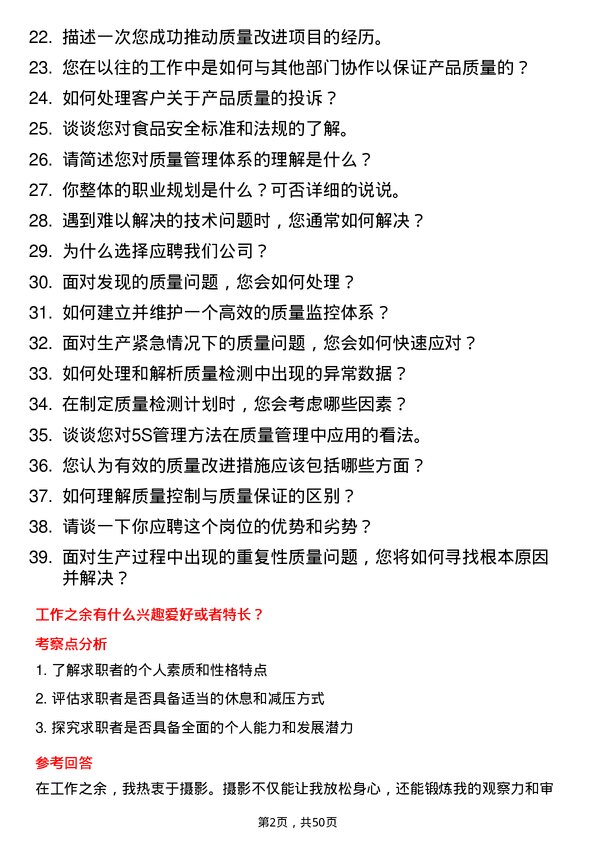 22. 描述一次您成功推动质量改进项目的经历。
23. 您在以往的工作中是如何与其他部门协作以保证产品质量的？
24. 如何处理客户关于产品质量的投诉？
25. 谈谈您对食品安全标准和法规的了解。
26. 请简述您对质量管理体系的理解是什么？
27. 你整体的职业规划是什么？可否详细的说说。
28. 遇到难以解决的技术问题时，您通常如何解决？
29. 为什么选择应聘我们公司？
30. 面对发现的质量问题，您会如何处理？
31. 如何建立并维护一个高效的质量监控体系？
32. 面对生产紧急情况下的质量问题，您会如何快速应对？
33. 如何处理和解析质量检测中出现的异常数据？
34. 在制定质量检测计划时，您会考虑哪些因素？
35. 谈谈您对5S管理方法在质量管理中应用的看法。
36. 您认为有效的质量改进措施应该包括哪些方面？
37. 如何理解质量控制与质量保证的区别？
38. 请谈一下你应聘这个岗位的优势和劣势？
39. 面对生产过程中出现的重复性质量问题，您将如何寻找根本原因并解决？

工作之余有什么兴趣爱好或者特长？

考察点分析

1. 了解求职者的个人素质和性格特点
2. 评估求职者是否具备适当的休息和减压方式
3. 探究求职者是否具备全面的个人能力和发展潜力

参考回答

在工作之余，我热衷于摄影。摄影不仅能让我放松身心，还能锻炼我的观察力和审

第2页，共50页